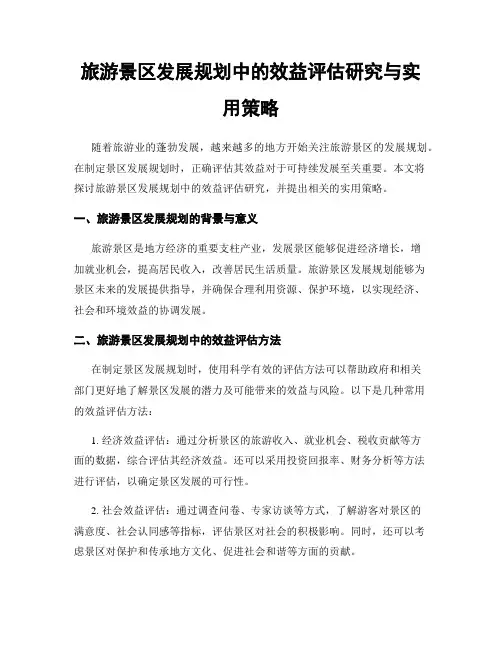 旅游景区发展规划中的效益评估研究与实用策略

随着旅游业的蓬勃发展，越来越多的地方开始关注旅游景区的发展规划。在制定景区发展规划时，正确评估其效益对于可持续发展至关重要。本文将探讨旅游景区发展规划中的效益评估研究，并提出相关的实用策略。

一、旅游景区发展规划的背景与意义

旅游景区是地方经济的重要支柱产业，发展景区能够促进经济增长，增加就业机会，提高居民收入，改善居民生活质量。旅游景区发展规划能够为景区未来的发展提供指导，并确保合理利用资源、保护环境，以实现经济、社会和环境效益的协调发展。

二、旅游景区发展规划中的效益评估方法

在制定景区发展规划时，使用科学有效的评估方法可以帮助政府和相关部门更好地了解景区发展的潜力及可能带来的效益与风险。以下是几种常用的效益评估方法：

1. 经济效益评估：通过分析景区的旅游收入、就业机会、税收贡献等方面的数据，综合评估其经济效益。还可以采用投资回报率、财务分析等方法进行评估，以确定景区发展的可行性。

2. 社会效益评估：通过调查问卷、专家访谈等方式，了解游客对景区的满意度、社会认同感等指标，评估景区对社会的积极影响。同时，还可以考虑景区对保护和传承地方文化、促进社会和谐等方面的贡献。